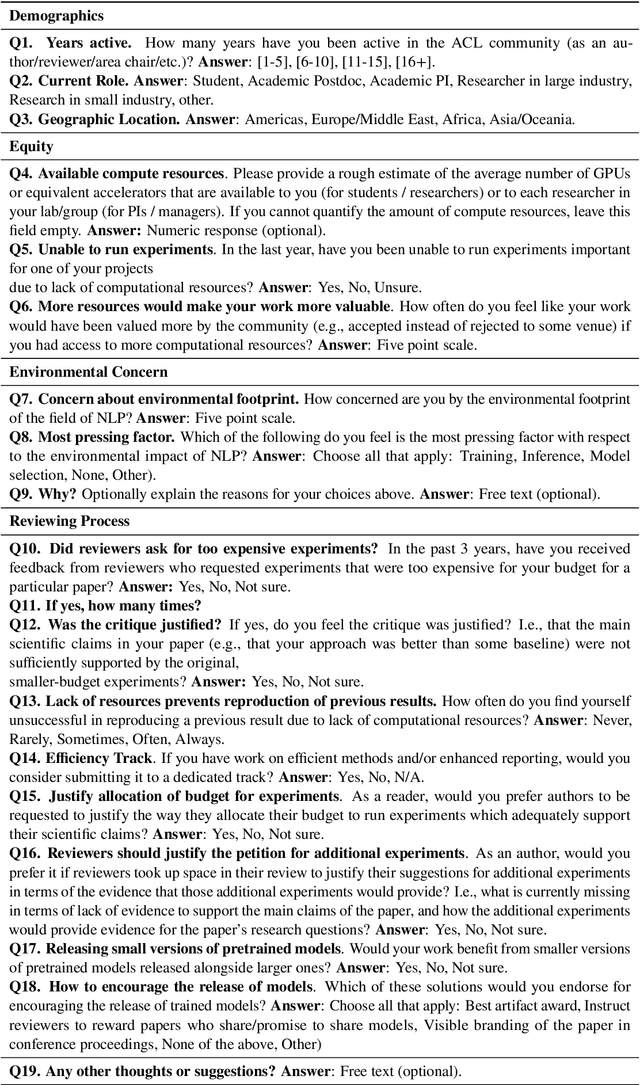 **Demographics**

**Q1. Years active.** How many years have you been active in the ACL community (as an author/reviewer/area chair/etc.)? **Answer**: [1-5], [6-10], [11-15], [16+].
**Q2. Current Role. Answer**: Student, Academic Postdoc, Academic PI, Researcher in large industry, Research in small industry, other.
**Q3. Geographic Location. Answer**: Americas, Europe/Middle East, Africa, Asia/Oceania.

**Equity**

**Q4. Available compute resources**. Please provide a rough estimate of the average number of GPUs or equivalent accelerators that are available to you (for students / researchers) or to each researcher in your lab/group (for PIs / managers). If you cannot quantify the amount of compute resources, leave this field empty. **Answer:** Numeric response (optional).
**Q5. Unable to run experiments**. In the last year, have you been unable to run experiments important for one of your projects
due to lack of computational resources? **Answer**: Yes, No, Unsure.
**Q6. More resources would make your work more valuable**. How often do you feel like your work would have been valued more by the community (e.g., accepted instead of rejected to some venue) if you had access to more computational resources? **Answer**: Five point scale.

**Environmental Concern**

**Q7. Concern about environmental footprint.** How concerned are you by the environmental footprint of the field of NLP? **Answer**: Five point scale.
**Q8. Most pressing factor.** Which of the following do you feel is the most pressing factor with respect to the environmental impact of NLP? **Answer**: Choose all that apply: Training, Inference, Model selection, None, Other).
**Q9. Why?** Optionally explain the reasons for your choices above. **Answer**: Free text (optional).

**Reviewing Process**

**Q10. Did reviewers ask for too expensive experiments?** In the past 3 years, have you received feedback from reviewers who requested experiments that were too expensive for your budget for a particular paper? **Answer:** Yes, No, Not sure.
**Q11. If yes, how many times?**
**Q12. Was the critique justified?** If yes, do you feel the critique was justified? I.e., that the main scientific claims in your paper (e.g., that your approach was better than some baseline) were not sufficiently supported by the original,
smaller-budget experiments? **Answer:** Yes, No, Not sure.
**Q13. Lack of resources prevents reproduction of previous results.** How often do you find yourself unsuccessful in reproducing a previous result due to lack of computational resources? **Answer**: Never, Rarely, Sometimes, Often, Always.
**Q14. Efficiency Track**. If you have work on efficient methods and/or enhanced reporting, would you consider submitting it to a dedicated track? **Answer**: Yes, No, N/A.
**Q15. Justify allocation of budget for experiments**. As a reader, would you prefer authors to be requested to justify the way they allocate their budget to run experiments which adequately support their scientific claims? **Answer**: Yes, No, Not sure.
**Q16. Reviewers should justify the petition for additional experiments**. As an author, would you prefer it if reviewers took up space in their review to justify their suggestions for additional experiments in terms of the evidence that those additional experiments would provide? I.e., what is currently missing in terms of lack of evidence to support the main claims of the paper, and how the additional experiments would provide evidence for the paper's research questions? **Answer**: Yes, No, Not sure.
**Q17. Releasing small versions of pretrained models**. Would your work benefit from smaller versions of pretrained models released alongside larger ones? **Answer**: Yes, No, Not sure.
**Q18. How to encourage the release of models**. Which of these solutions would you endorse for encouraging the release of trained models? **Answer**: Choose all that apply: Best artifact award, Instruct reviewers to reward papers who share/promise to share models, Visible branding of the paper in conference proceedings, None of the above, Other)

**Q19. Any other thoughts or suggestions? Answer**: Free text (optional).